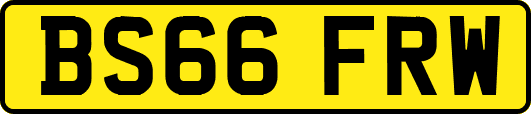 BS66 FRW